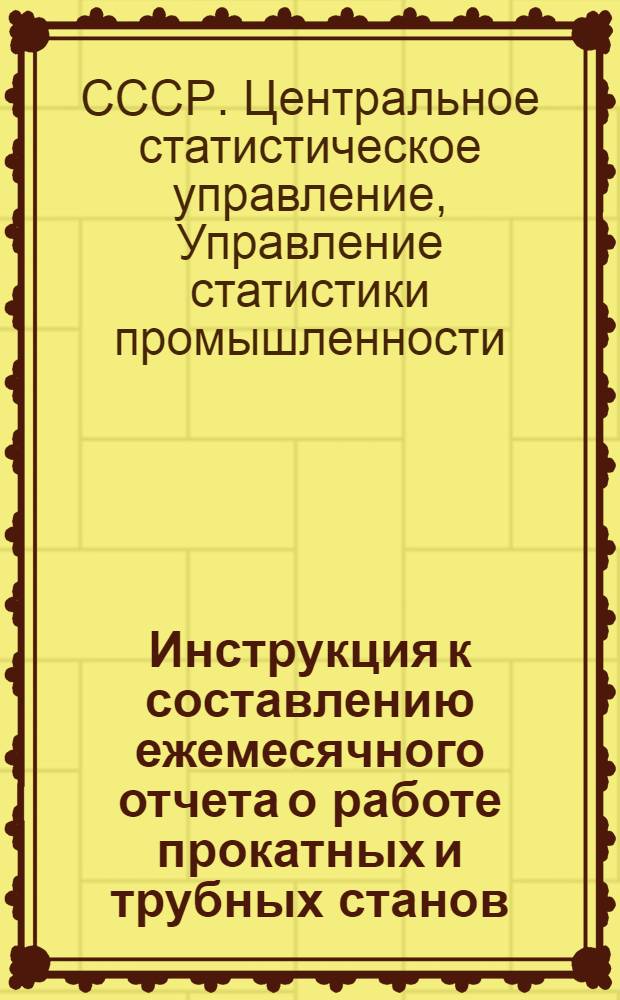 СССР. Центральное статистическое управление, Управление статистики промышленности

Инструкция к составлению ежемесячного отчета о работе прокатных и трубных станов